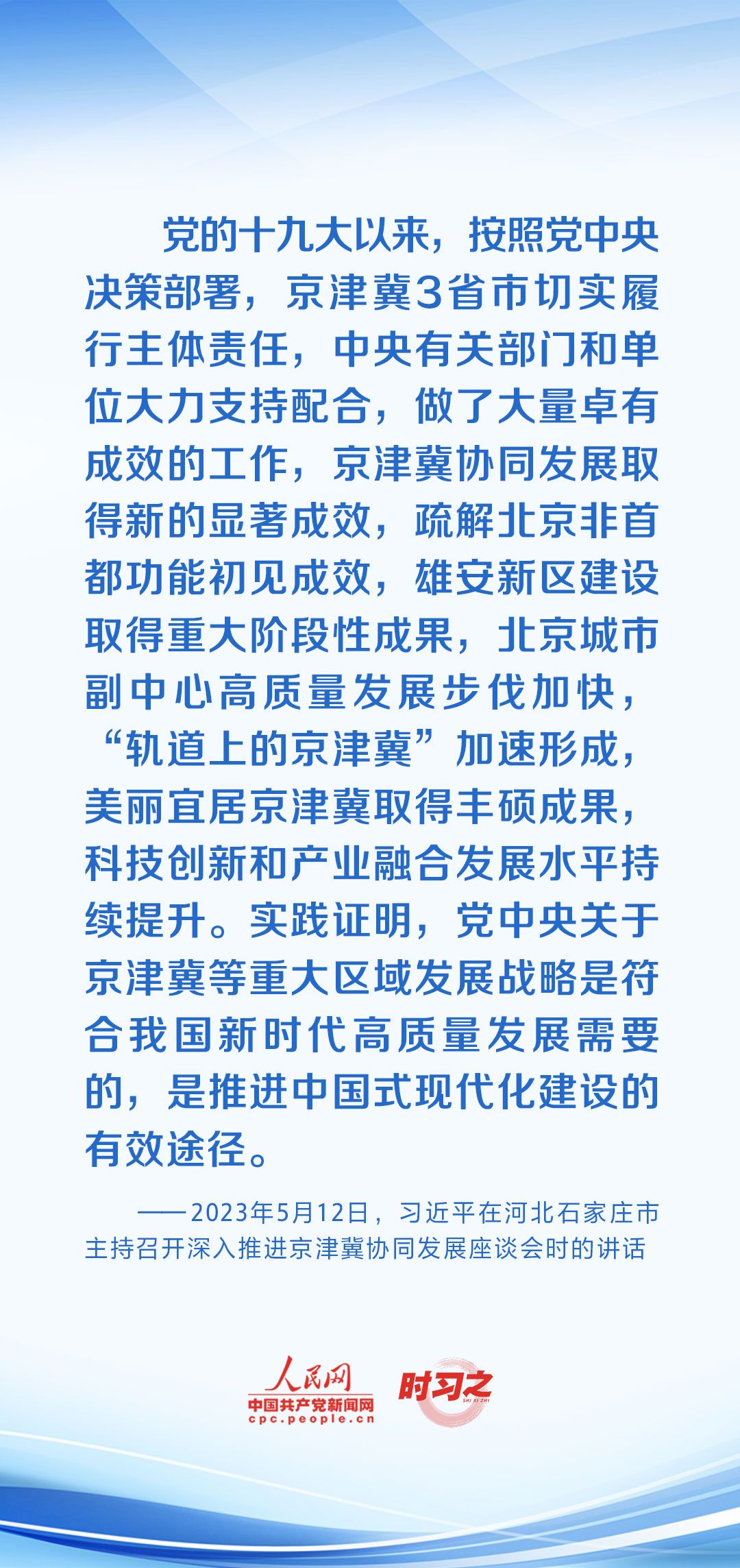 党的十九大以来，按照党中央决策部署，京津冀3省市切实履行主体责任，中央有关部门和单位大力支持配合，做了大量卓有成效的工作，京津冀协同发展取得新的显著成效，疏解北京非首都功能初见成效，雄安新区建设取得重大阶段性成果，北京城市副中心高质量发展步伐加快，“轨道上的京津冀”加速形成，美丽宜居京津冀取得丰硕成果，科技创新和产业融合发展水平持续提升。实践证明，党中央关于京津冀等重大区域发展战略是符合我国新时代高质量发展需要的，是推进中国式现代化建设的有效途径。

——2023年5月12日，习近平在河北石家庄市主持召开深入推进京津冀协同发展座谈会时的讲话

人民网
中国共产党新闻网
cpc.people.cn
时习之
SHI XI ZHI